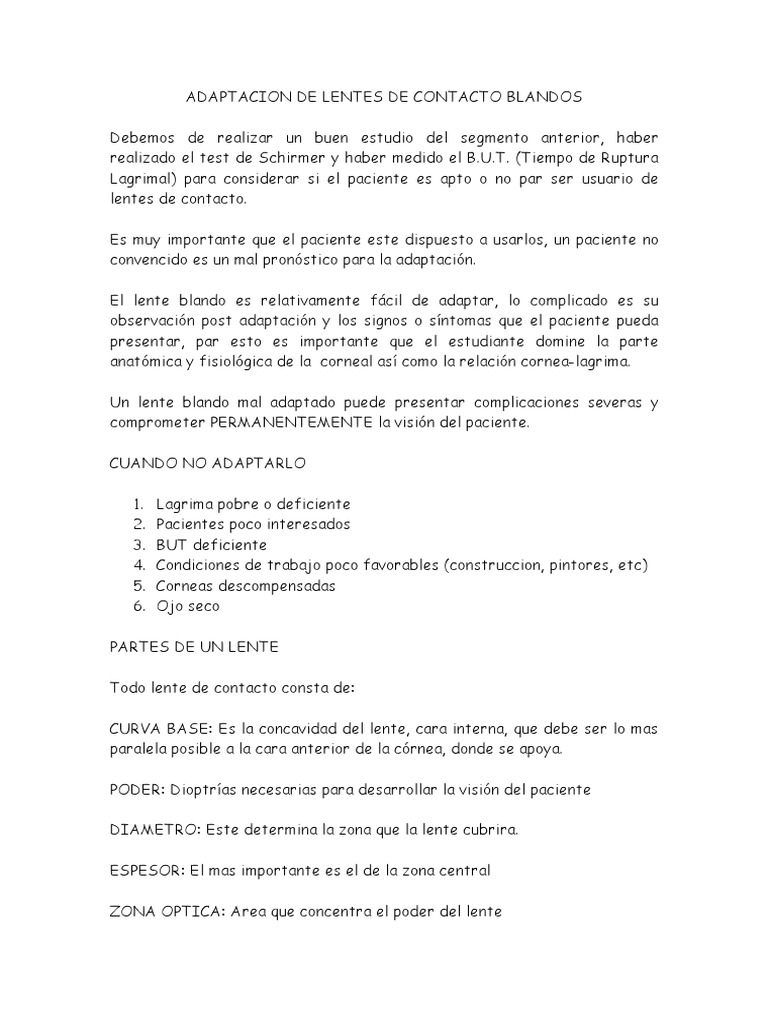 ADAPTACION DE LENTES DE CONTACTO BLANDOS

Debemos de realizar un buen estudio del segmento anterior, haber realizado el test de Schirmer y haber medido el B.U.T. (Tiempo de Ruptura Lagrimal) para considerar si el paciente es apto o no par ser usuario de lentes de contacto.

Es muy importante que el paciente este dispuesto a usarlos, un paciente no convencido es un mal pronóstico para la adaptación.

El lente blando es relativamente fácil de adaptar, lo complicado es su observación post adaptación y los signos o síntomas que el paciente pueda presentar, par esto es importante que el estudiante domine la parte anatómica y fisiológica de la corneal así como la relación cornea-lagrima.

Un lente blando mal adaptado puede presentar complicaciones severas y comprometer PERMANENTEMENTE la visión del paciente.

CUANDO NO ADAPTARLO

1. Lagrima pobre o deficiente
2. Pacientes poco interesados
3. BUT deficiente
4. Condiciones de trabajo poco favorables (construccion, pintores, etc)
5. Corneas descompensadas
6. Ojo seco

PARTES DE UN LENTE

Todo lente de contacto consta de:

CURVA BASE: Es la concavidad del lente, cara interna, que debe ser lo mas paralela posible a la cara anterior de la córnea, donde se apoya.

PODER: Dioptrías necesarias para desarrollar la visión del paciente

DIAMETRO: Este determina la zona que la lente cubrira.

ESPESOR: El mas importante es el de la zona central

ZONA OPTICA: Area que concentra el poder del lente